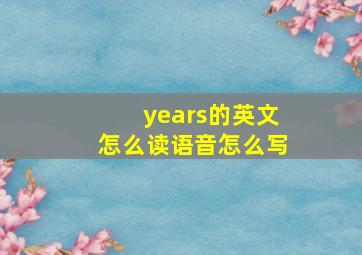 years的英文
怎么读语音怎么写